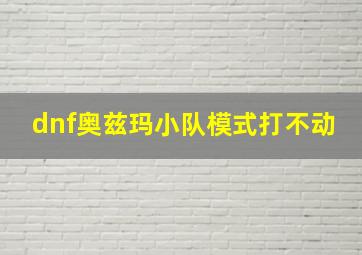 dnf奥兹玛小队模式打不动